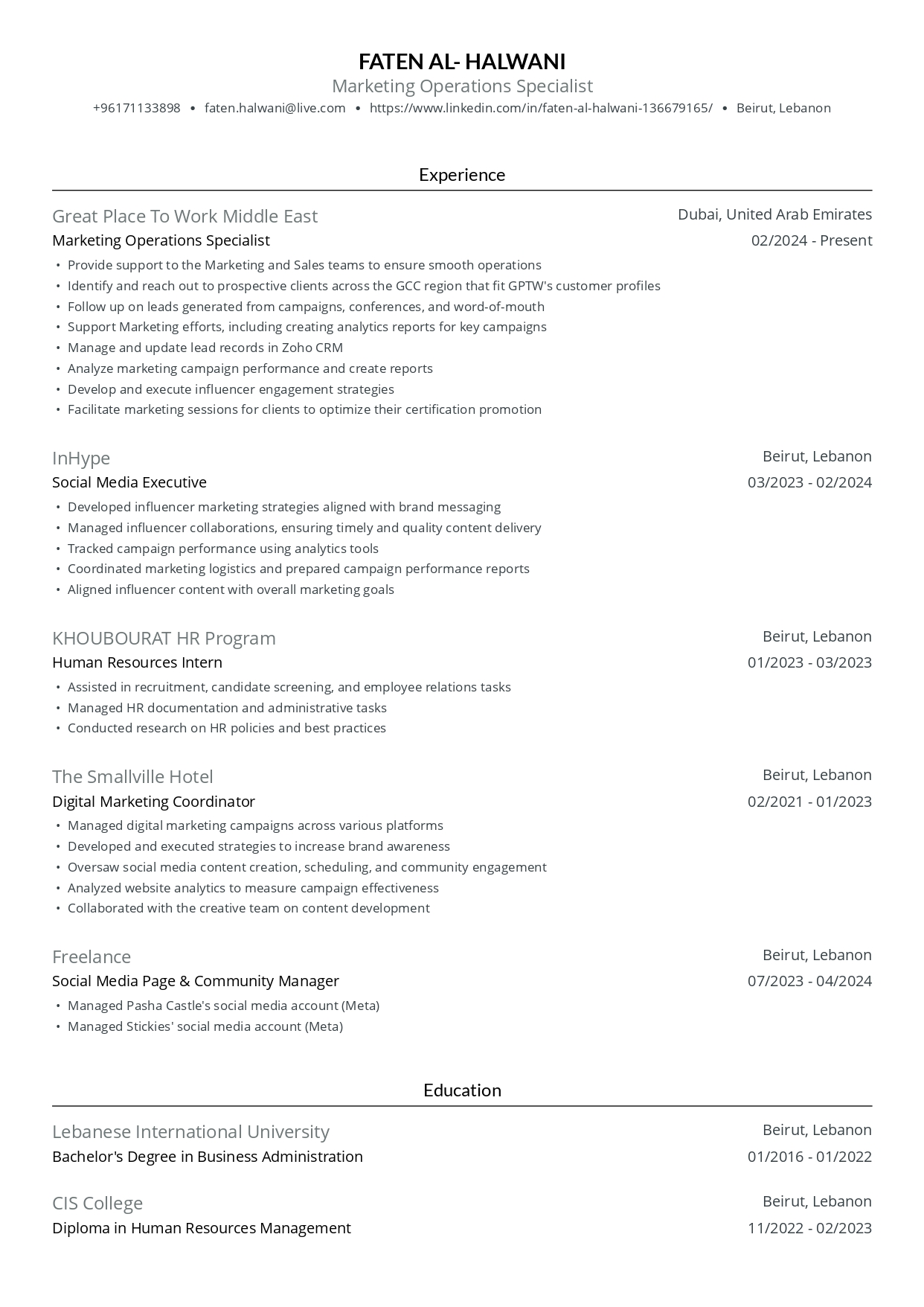 FATEN AL- HALWANI
Marketing Operations Specialist
+96171133898 • faten.halwani@live.com • https://www.linkedin.com/in/faten-al-halwani-136679165/ • Beirut, Lebanon

Experience

Great Place To Work Middle East
Dubai, United Arab Emirates
Marketing Operations Specialist
02/2024 - Present
• Provide support to the Marketing and Sales teams to ensure smooth operations
• Identify and reach out to prospective clients across the GCC region that fit GPTW's customer profiles
• Follow up on leads generated from campaigns, conferences, and word-of-mouth
• Support Marketing efforts, including creating analytics reports for key campaigns
• Manage and update lead records in Zoho CRM
• Analyze marketing campaign performance and create reports
• Develop and execute influencer engagement strategies
• Facilitate marketing sessions for clients to optimize their certification promotion

InHype
Beirut, Lebanon
Social Media Executive
03/2023 - 02/2024
• Developed influencer marketing strategies aligned with brand messaging
• Managed influencer collaborations, ensuring timely and quality content delivery
• Tracked campaign performance using analytics tools
• Coordinated marketing logistics and prepared campaign performance reports
• Aligned influencer content with overall marketing goals

KHOUBOURAT HR Program
Beirut, Lebanon
Human Resources Intern
01/2023 - 03/2023
• Assisted in recruitment, candidate screening, and employee relations tasks
• Managed HR documentation and administrative tasks
• Conducted research on HR policies and best practices

The Smallville Hotel
Beirut, Lebanon
Digital Marketing Coordinator
02/2021 - 01/2023
• Managed digital marketing campaigns across various platforms
• Developed and executed strategies to increase brand awareness
• Oversaw social media content creation, scheduling, and community engagement
• Analyzed website analytics to measure campaign effectiveness
• Collaborated with the creative team on content development

Freelance
Beirut, Lebanon
Social Media Page & Community Manager
07/2023 - 04/2024
• Managed Pasha Castle's social media account (Meta)
• Managed Stickies' social media account (Meta)

Education

Lebanese International University
Beirut, Lebanon
Bachelor's Degree in Business Administration
01/2016 - 01/2022

CIS College
Beirut, Lebanon
Diploma in Human Resources Management
11/2022 - 02/2023